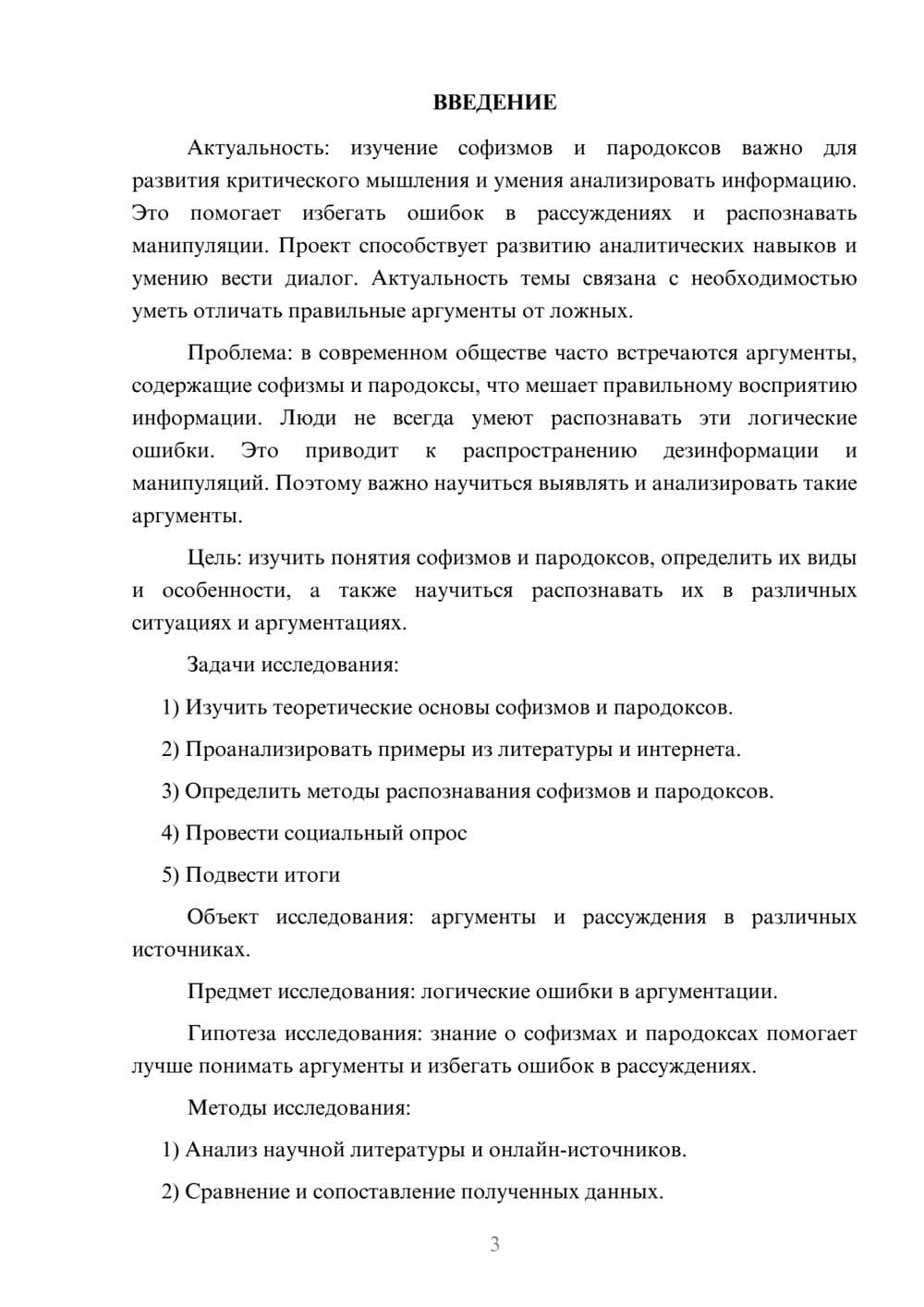 ВВЕДЕНИЕ

Актуальность: изучение софизмов и пародоксов важно для развития критического мышления и умения анализировать информацию. Это помогает избегать ошибок в рассуждениях и распознавать манипуляции. Проект способствует развитию аналитических навыков и умению вести диалог. Актуальность темы связана с необходимостью уметь отличать правильные аргументы от ложных.

Проблема: в современном обществе часто встречаются аргументы, содержащие софизмы и пародоксы, что мешает правильному восприятию информации. Люди не всегда умеют распознавать эти логические ошибки. Это приводит к распространению дезинформации и манипуляций. Поэтому важно научиться выявлять и анализировать такие аргументы.

Цель: изучить понятия софизмов и пародоксов, определить их виды и особенности, а также научиться распознавать их в различных ситуациях и аргументациях.

Задачи исследования:

1) Изучить теоретические основы софизмов и пародоксов.

2) Проанализировать примеры из литературы и интернета.

3) Определить методы распознавания софизмов и пародоксов.

4) Провести социальный опрос

5) Подвести итоги

Объект исследования: аргументы и рассуждения в различных источниках.

Предмет исследования: логические ошибки в аргументации.

Гипотеза исследования: знание о софизмах и пародоксах помогает лучше понимать аргументы и избегать ошибок в рассуждениях.

Методы исследования:

1) Анализ научной литературы и онлайн-источников.

2) Сравнение и сопоставление полученных данных.

3